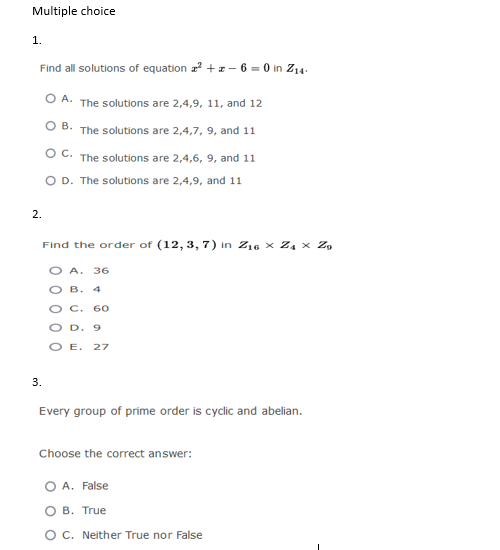 Multiple choice

1.

Find all solutions of equation $x^2 + x - 6 = 0$ in $Z_{14}$.

A. The solutions are 2,4,9, 11, and 12

B. The solutions are 2,4,7, 9, and 11

C. The solutions are 2,4,6, 9, and 11

D. The solutions are 2,4,9, and 11

2.

Find the order of $(12, 3, 7)$ in $Z_{16} \times Z_4 \times Z_9$

A. 36

B. 4

C. 60

D. 9

E. 27

3.

Every group of prime order is cyclic and abelian.

Choose the correct answer:

A. False

B. True

C. Neither True nor False